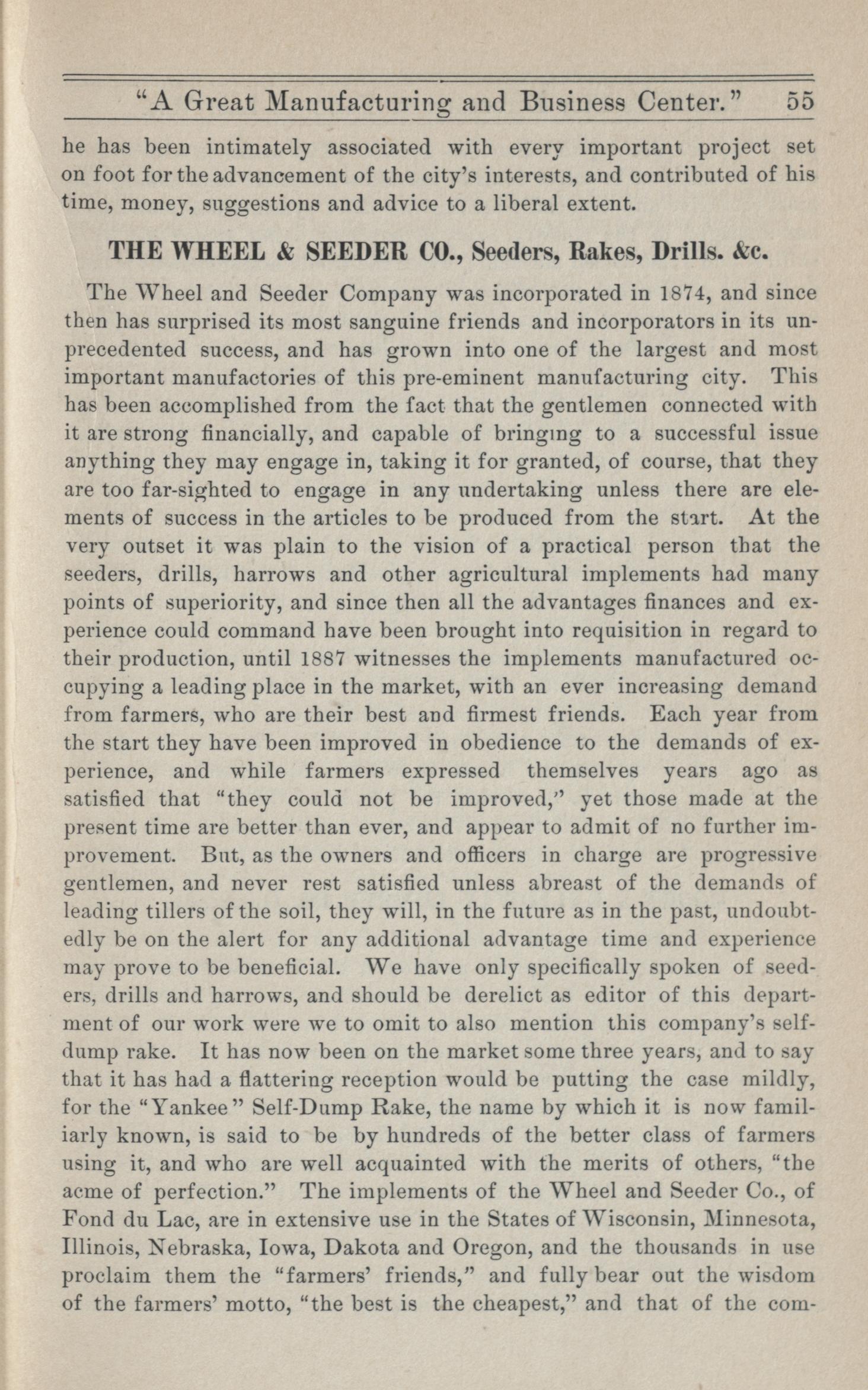 "A Great Manufacturing and Business Center." 55

he has been intimately associated with every important project set on foot for the advancement of the city's interests, and contributed of his time, money, suggestions and advice to a liberal extent.

THE WHEEL & SEEDER CO., Seeders, Rakes, Drills. &c.

The Wheel and Seeder Company was incorporated in 1874, and since then has surprised its most sanguine friends and incorporators in its unprecedented success, and has grown into one of the largest and most important manufactories of this pre-eminent manufacturing city. This has been accomplished from the fact that the gentlemen connected with it are strong financially, and capable of bringing to a successful issue anything they may engage in, taking it for granted, of course, that they are too far-sighted to engage in any undertaking unless there are elements of success in the articles to be produced from the start. At the very outset it was plain to the vision of a practical person that the seeders, drills, harrows and other agricultural implements had many points of superiority, and since then all the advantages finances and experience could command have been brought into requisition in regard to their production, until 1887 witnesses the implements manufactured occupying a leading place in the market, with an ever increasing demand from farmers, who are their best and firmest friends. Each year from the start they have been improved in obedience to the demands of experience, and while farmers expressed themselves years ago as satisfied that "they could not be improved," yet those made at the present time are better than ever, and appear to admit of no further improvement. But, as the owners and officers in charge are progressive gentlemen, and never rest satisfied unless abreast of the demands of leading tillers of the soil, they will, in the future as in the past, undoubtedly be on the alert for any additional advantage time and experience may prove to be beneficial. We have only specifically spoken of seeders, drills and harrows, and should be derelict as editor of this department of our work were we to omit to also mention this company's self-dump rake. It has now been on the market some three years, and to say that it has had a flattering reception would be putting the case mildly, for the "Yankee" Self-Dump Rake, the name by which it is now familiarly known, is said to be by hundreds of the better class of farmers using it, and who are well acquainted with the merits of others, "the acme of perfection." The implements of the Wheel and Seeder Co., of Fond du Lac, are in extensive use in the States of Wisconsin, Minnesota, Illinois, Nebraska, Iowa, Dakota and Oregon, and the thousands in use proclaim them the "farmers' friends," and fully bear out the wisdom of the farmers' motto, "the best is the cheapest," and that of the com-